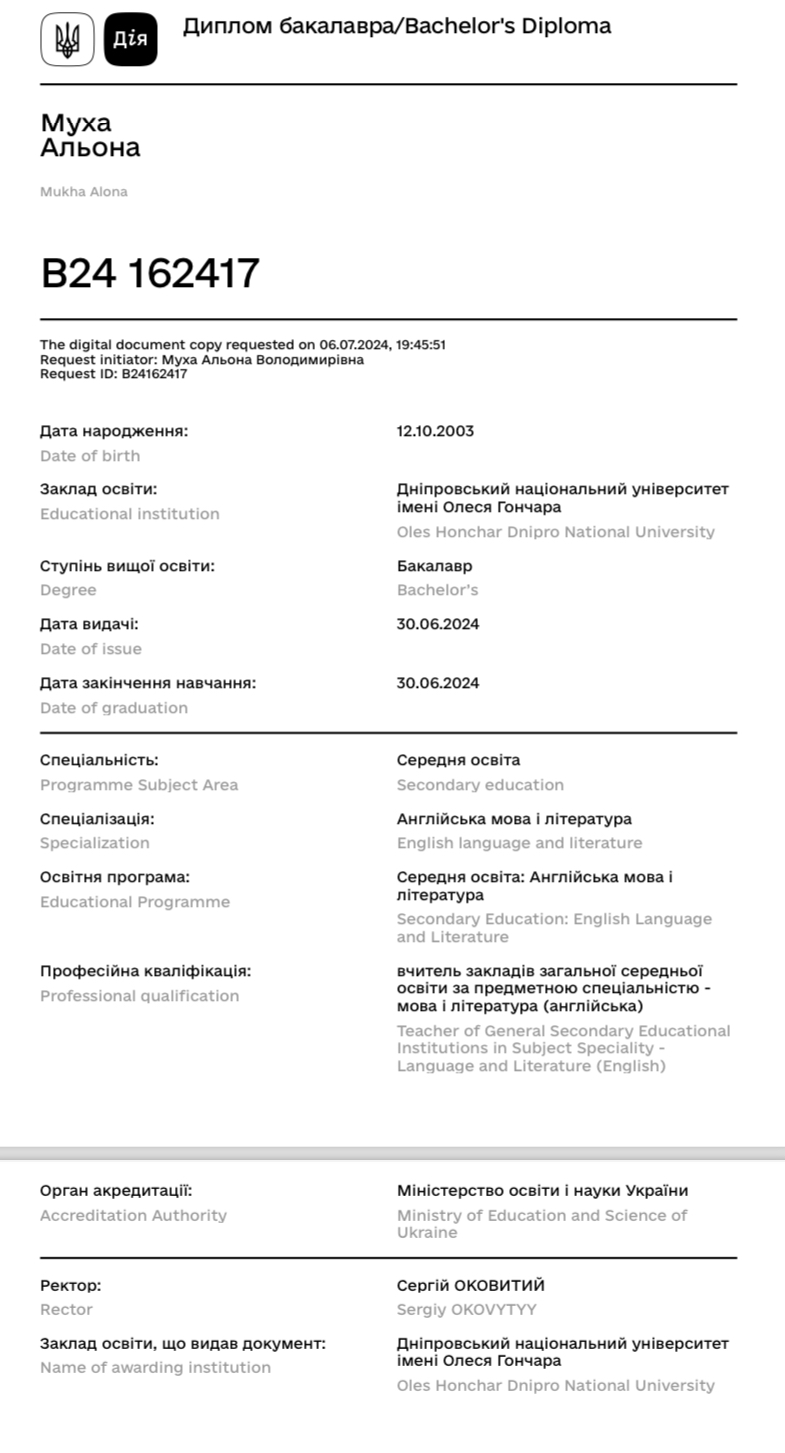 Дія

Диплом бакалавра/Bachelor's Diploma

Муха
Альона

Mukha Alona

B24 162417

The digital document copy requested on 06.07.2024, 19:45:51
Request initiator: Муха Альона Володимирівна
Request ID: B24162417

Дата народження:
Date of birth
12.10.2003

Заклад освіти:
Educational institution
Дніпровський національний університет імені Олеся Гончара
Oles Honchar Dnipro National University

Ступінь вищої освіти:
Degree
Бакалавр
Bachelor's

Дата видачі:
Date of issue
30.06.2024

Дата закінчення навчання:
Date of graduation
30.06.2024

Спеціальність:
Programme Subject Area
Середня освіта
Secondary education

Спеціалізація:
Specialization
Англійська мова і література
English language and literature

Освітня програма:
Educational Programme
Середня освіта: Англійська мова і література
Secondary Education: English Language and Literature

Професійна кваліфікація:
Professional qualification
вчитель закладів загальної середньої освіти за предметною спеціальністю - мова і література (англійська)
Teacher of General Secondary Educational Institutions in Subject Speciality - Language and Literature (English)

Орган акредитації:
Accreditation Authority
Міністерство освіти і науки України
Ministry of Education and Science of Ukraine

Ректор:
Rector
Сергій ОКОВИТИЙ
Sergiy OKOVYTYY

Заклад освіти, що видав документ:
Name of awarding institution
Дніпровський національний університет імені Олеся Гончара
Oles Honchar Dnipro National University